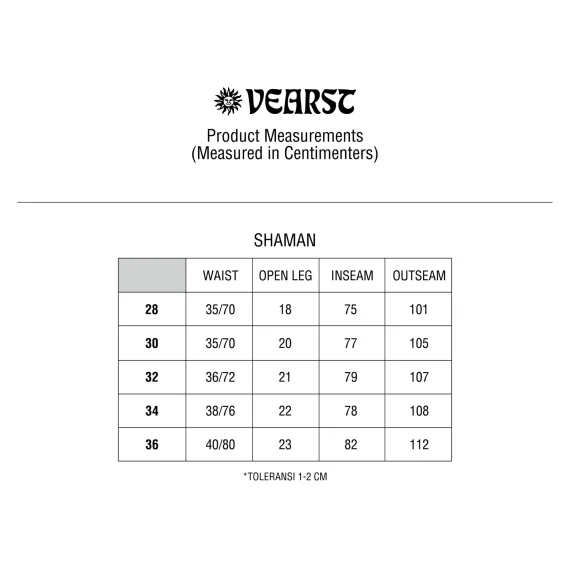 VEARST

Product Measurements
(Measured in Centimenters)

SHAMAN

| | WAIST | OPEN LEG | INSEAM | OUTSEAM |
|---|---|---|---|---|
| 28 | 35/70 | 18 | 75 | 101 |
| 30 | 35/70 | 20 | 77 | 105 |
| 32 | 36/72 | 21 | 79 | 107 |
| 34 | 38/76 | 22 | 78 | 108 |
| 36 | 40/80 | 23 | 82 | 112 |

*TOLERANSI 1-2 CM